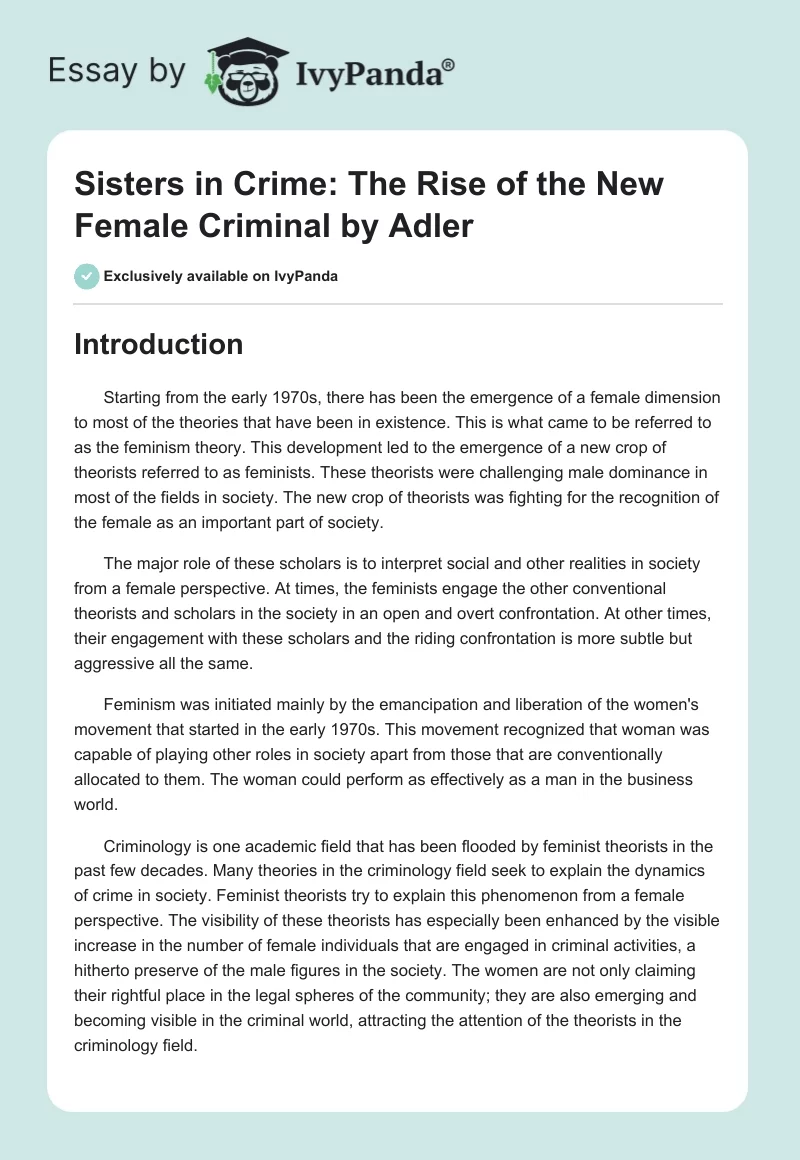 Essay by IvyPanda®

Sisters in Crime: The Rise of the New Female Criminal by Adler

Exclusively available on IvyPanda

Introduction

Starting from the early 1970s, there has been the emergence of a female dimension to most of the theories that have been in existence. This is what came to be referred to as the feminism theory. This development led to the emergence of a new crop of theorists referred to as feminists. These theorists were challenging male dominance in most of the fields in society. The new crop of theorists was fighting for the recognition of the female as an important part of society.

The major role of these scholars is to interpret social and other realities in society from a female perspective. At times, the feminists engage the other conventional theorists and scholars in the society in an open and overt confrontation. At other times, their engagement with these scholars and the riding confrontation is more subtle but aggressive all the same.

Feminism was initiated mainly by the emancipation and liberation of the women's movement that started in the early 1970s. This movement recognized that woman was capable of playing other roles in society apart from those that are conventionally allocated to them. The woman could perform as effectively as a man in the business world.

Criminology is one academic field that has been flooded by feminist theorists in the past few decades. Many theories in the criminology field seek to explain the dynamics of crime in society. Feminist theorists try to explain this phenomenon from a female perspective. The visibility of these theorists has especially been enhanced by the visible increase in the number of female individuals that are engaged in criminal activities, a hitherto preserve of the male figures in the society. The women are not only claiming their rightful place in the legal spheres of the community; they are also emerging and becoming visible in the criminal world, attracting the attention of the theorists in the criminology field.